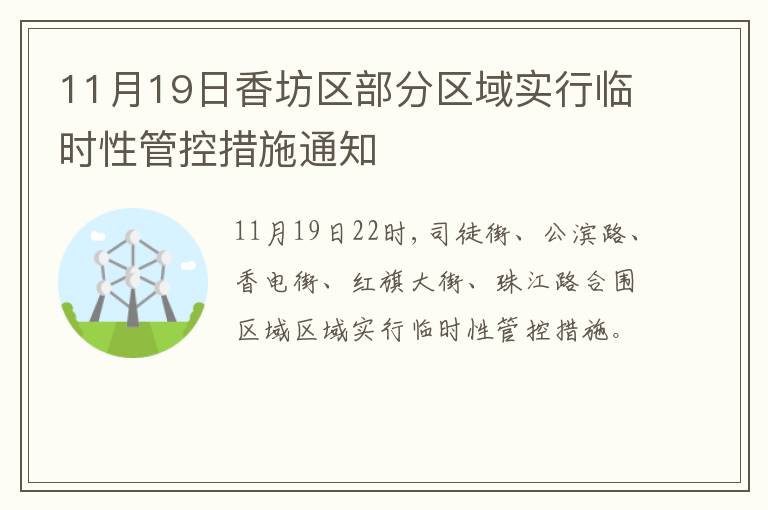 11月19日香坊区部分区域实行临时性管控措施通知

11月19日22时，司徒街、公滨路、香电街、红旗大街、珠江路合围区域区域实行临时性管控措施。